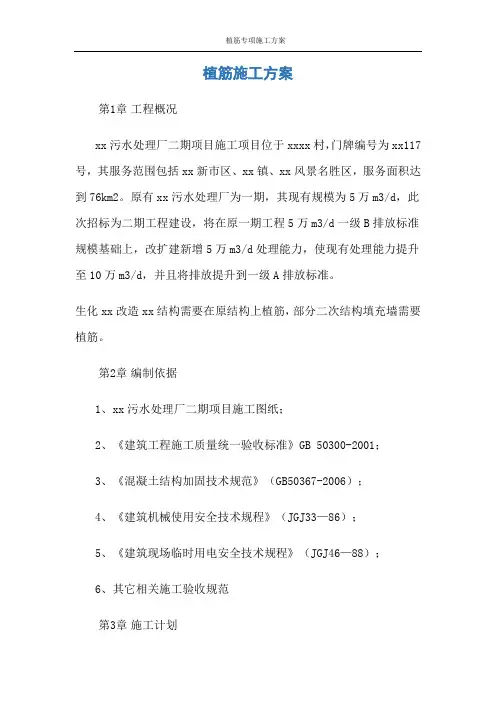 植筋专项施工方案

植筋施工方案

第1章 工程概况

xx 污水处理厂二期项目施工项目位于 xxxx 村，门牌编号为 xx117 号，其服务范围包括 xx 新市区、xx 镇、xx 风景名胜区，服务面积达到 76km2。原有 xx 污水处理厂为一期，其现有规模为 5 万 m3/d，此次招标为二期工程建设，将在原一期工程 5 万 m3/d 一级 B 排放标准规模基础上，改扩建新增 5 万 m3/d 处理能力，使现有处理能力提升至 10 万 m3/d，并且将排放提升到一级 A 排放标准。

生化 xx 改造 xx 结构需要在原结构上植筋，部分二次结构填充墙需要植筋。

第2章 编制依据

1、xx 污水处理厂二期项目施工图纸；

2、《建筑工程施工质量统一验收标准》GB 50300-2001；

3、《混凝土结构加固技术规范》（GB50367-2006）；

4、《建筑机械使用安全技术规程》（JGJ33—86）；

5、《建筑现场临时用电安全技术规程》（JGJ46—88）；

6、其它相关施工验收规范

第3章 施工计划